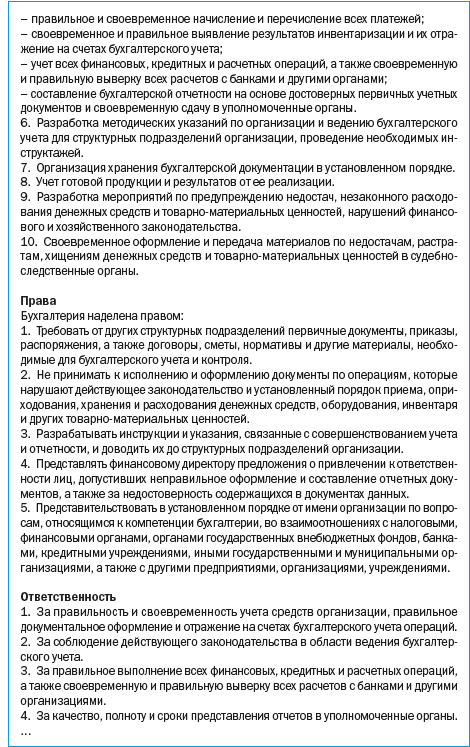 – правильное и своевременное начисление и перечисление всех платежей;
– своевременное и правильное выявление результатов инвентаризации и их отражение на счетах бухгалтерского учета;
– учет всех финансовых, кредитных и расчетных операций, а также своевременную и правильную выверку всех расчетов с банками и другими органами;
– составление бухгалтерской отчетности на основе достоверных первичных учетных документов и своевременную сдачу в уполномоченные органы.
6. Разработка методических указаний по организации и ведению бухгалтерского учета для структурных подразделений организации, проведение необходимых инструктажей.
7. Организация хранения бухгалтерской документации в установленном порядке.
8. Учет готовой продукции и результатов от ее реализации.
9. Разработка мероприятий по предупреждению недостач, незаконного расходования денежных средств и товарно-материальных ценностей, нарушений финансового и хозяйственного законодательства.
10. Своевременное оформление и передача материалов по недостачам, растратам, хищениям денежных средств и товарно-материальных ценностей в судебно-следственные органы.

Права
Бухгалтерия наделена правом:
1. Требовать от других структурных подразделений первичные документы, приказы, распоряжения, а также договоры, сметы, нормативы и другие материалы, необходимые для бухгалтерского учета и контроля.
2. Не принимать к исполнению и оформлению документы по операциям, которые нарушают действующее законодательство и установленный порядок приема, оприходования, хранения и расходования денежных средств, оборудования, инвентаря и других товарно-материальных ценностей.
3. Разрабатывать инструкции и указания, связанные с совершенствованием учета и отчетности, и доводить их до структурных подразделений организации.
4. Представлять финансовому директору предложения о привлечении к ответственности лиц, допустивших неправильное оформление и составление отчетных документов, а также за недостоверность содержащихся в документах данных.
5. Представительствовать в установленном порядке от имени организации по вопросам, относящимся к компетенции бухгалтерии, во взаимоотношениях с налоговыми, финансовыми органами, органами государственных внебюджетных фондов, банками, кредитными учреждениями, иными государственными и муниципальными организациями, а также с другими предприятиями, организациями, учреждениями.

Ответственность
1. За правильность и своевременность учета средств организации, правильное документальное оформление и отражение на счетах бухгалтерского учета операций.
2. За соблюдение действующего законодательства в области ведения бухгалтерского учета.
3. За правильное выполнение всех финансовых, кредитных и расчетных операций, а также своевременную и правильную выверку всех расчетов с банками и другими организациями.
4. За качество, полноту и сроки представления отчетов в уполномоченные органы.
...